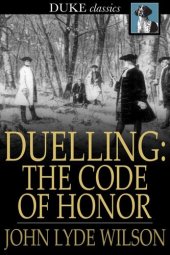 DUKE classics

DUELLING: THE CODE OF HONOR

JOHN LYDE WILSON